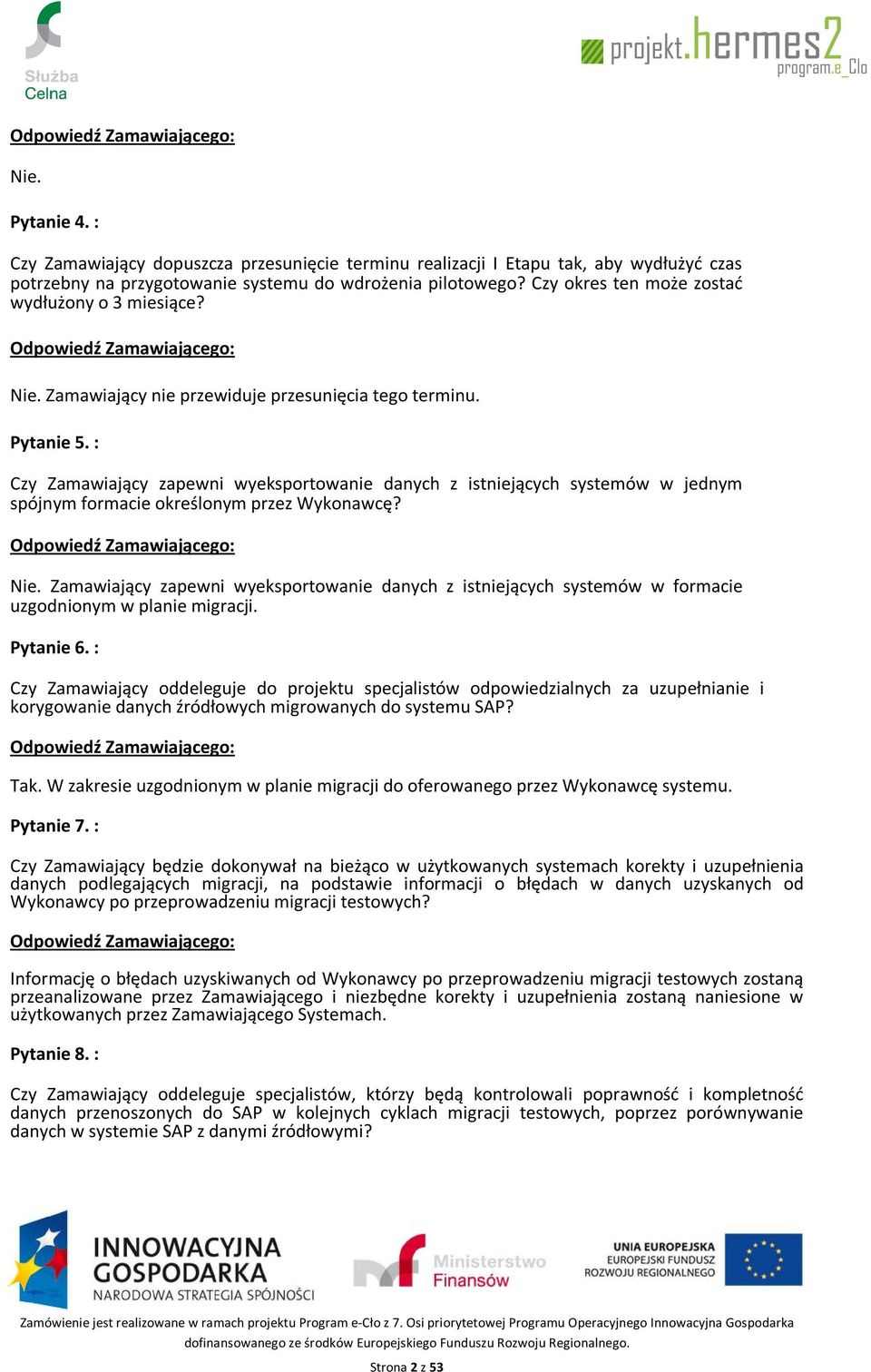 Służba Celna

projekt.hermes2 program.e_Cło

Odpowiedź Zamawiającego:

Nie.

Pytanie 4. :

Czy Zamawiający dopuszcza przesunięcie terminu realizacji I Etapu tak, aby wydłużyć czas potrzebny na przygotowanie systemu do wdrożenia pilotowego? Czy okres ten może zostać wydłużony o 3 miesiące?

Odpowiedź Zamawiającego:

Nie. Zamawiający nie przewiduje przesunięcia tego terminu.

Pytanie 5. :

Czy Zamawiający zapewni wyeksportowanie danych z istniejących systemów w jednym spójnym formacie określonym przez Wykonawcę?

Odpowiedź Zamawiającego:

Nie. Zamawiający zapewni wyeksportowanie danych z istniejących systemów w formacie uzgodnionym w planie migracji.

Pytanie 6. :

Czy Zamawiający oddeleguje do projektu specjalistów odpowiedzialnych za uzupełnianie i korygowanie danych źródłowych migrowanych do systemu SAP?

Odpowiedź Zamawiającego:

Tak. W zakresie uzgodnionym w planie migracji do oferowanego przez Wykonawcę systemu.

Pytanie 7. :

Czy Zamawiający będzie dokonywał na bieżąco w użytkowanych systemach korekty i uzupełnienia danych podlegających migracji, na podstawie informacji o błędach w danych uzyskanych od Wykonawcy po przeprowadzeniu migracji testowych?

Odpowiedź Zamawiającego:

Informację o błędach uzyskiwanych od Wykonawcy po przeprowadzeniu migracji testowych zostaną przeanalizowane przez Zamawiającego i niezbędne korekty i uzupełnienia zostaną naniesione w użytkowanych przez Zamawiającego Systemach.

Pytanie 8. :

Czy Zamawiający oddeleguje specjalistów, którzy będą kontrolowali poprawność i kompletność danych przenoszonych do SAP w kolejnych cyklach migracji testowych, poprzez porównywanie danych w systemie SAP z danymi źródłowymi?

INNOWACYJNA GOSPODARKA NARODOWA STRATEGIA SPÓJNOŚCI

Ministerstwo Finansów

UNIA EUROPEJSKA EUROPEJSKI FUNDUSZ ROZWOJU REGIONALNEGO

Zamówienie jest realizowane w ramach projektu Program e-Cło z 7. Osi priorytetowej Programu Operacyjnego Innowacyjna Gospodarka dofinansowanego ze środków Europejskiego Funduszu Rozwoju Regionalnego.

Strona 2 z 53